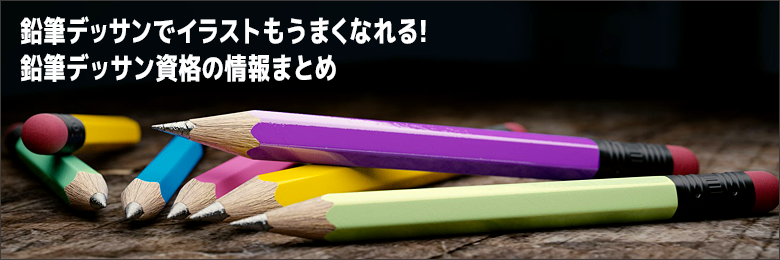 鉛筆デッサンでイラストもうまくなれる!
鉛筆デッサン資格の情報まとめ